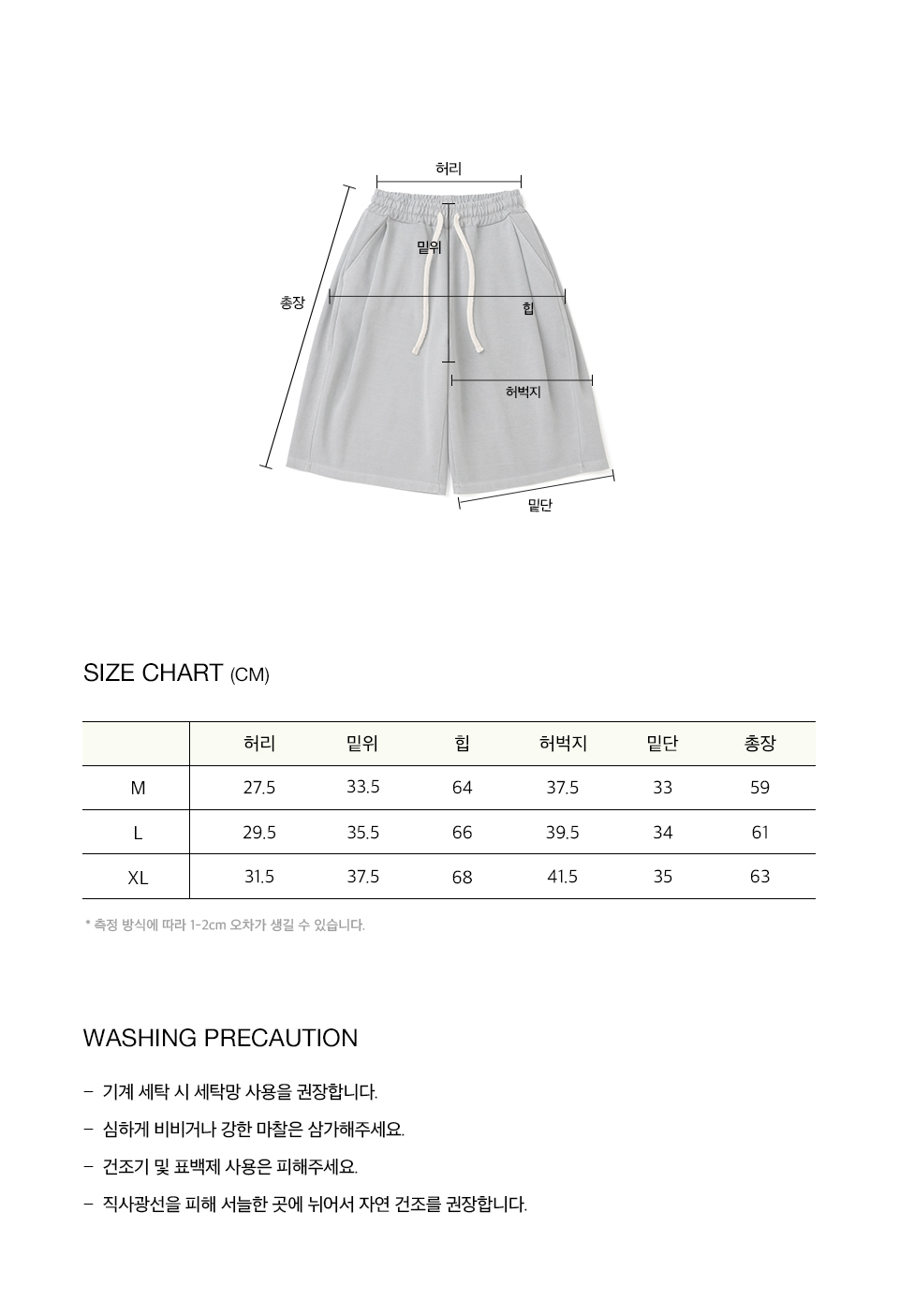 허리
밑위
총장
힙
허벅지
밑단

SIZE CHART (CM)

| | 허리 | 밑위 | 힙 | 허벅지 | 밑단 | 총장 |
|---|---|---|---|---|---|---|
| M | 27.5 | 33.5 | 64 | 37.5 | 33 | 59 |
| L | 29.5 | 35.5 | 66 | 39.5 | 34 | 61 |
| XL | 31.5 | 37.5 | 68 | 41.5 | 35 | 63 |

* 측정 방식에 따라 1-2cm 오차가 생길 수 있습니다.

WASHING PRECAUTION

- 기계 세탁 시 세탁망 사용을 권장합니다.
- 심하게 비비거나 강한 마찰은 삼가해주세요.
- 건조기 및 표백제 사용은 피해주세요.
- 직사광선을 피해 서늘한 곳에 뉘어서 자연 건조를 권장합니다.